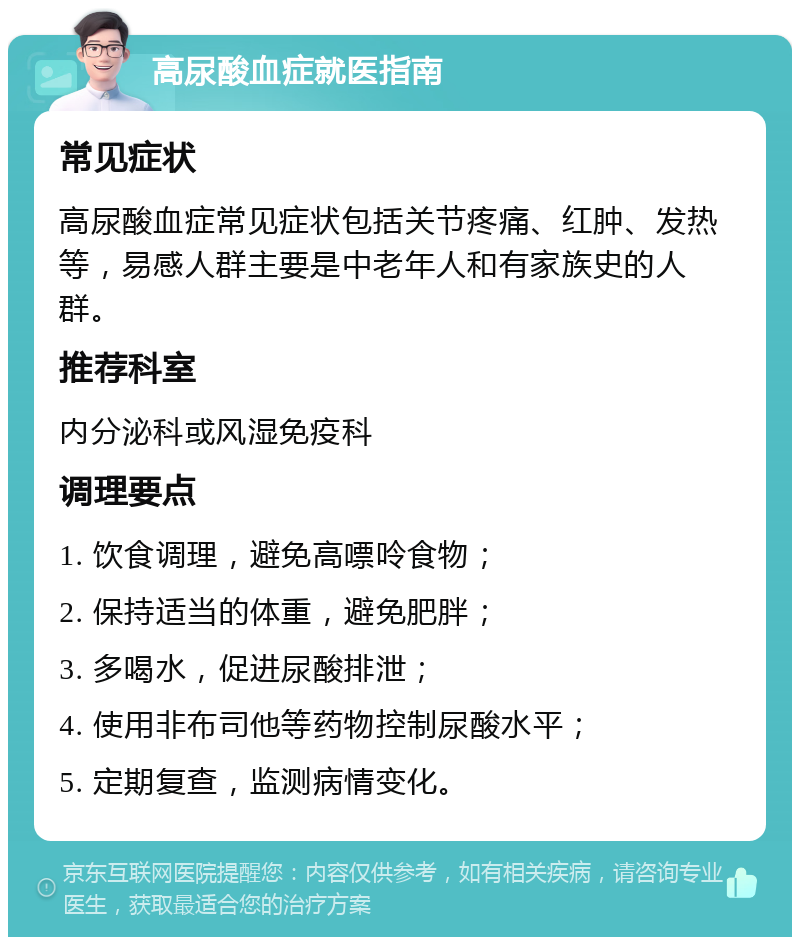 高尿酸血症就医指南

常见症状

高尿酸血症常见症状包括关节疼痛、红肿、发热等，易感人群主要是中老年人和有家族史的人群。

推荐科室

内分泌科或风湿免疫科

调理要点

1. 饮食调理，避免高嘌呤食物；

2. 保持适当的体重，避免肥胖；

3. 多喝水，促进尿酸排泄；

4. 使用非布司他等药物控制尿酸水平；

5. 定期复查，监测病情变化。

京东互联网医院提醒您：内容仅供参考，如有相关疾病，请咨询专业医生，获取最适合您的治疗方案